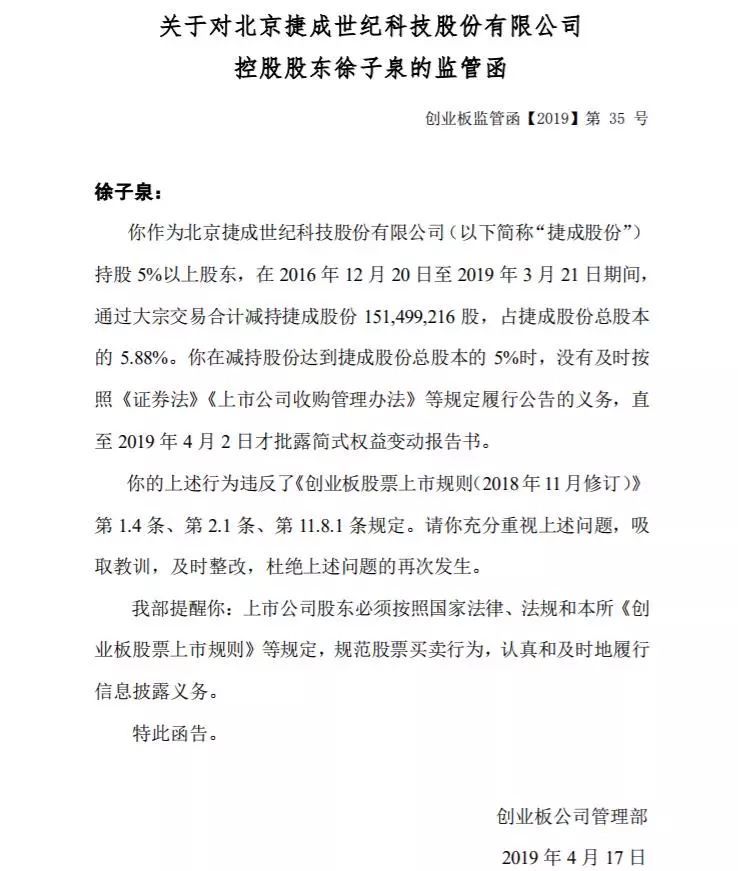 关于对北京捷成世纪科技股份有限公司

控股股东徐子泉的监管函

创业板监管函【2019】第 35 号

徐子泉：

你作为北京捷成世纪科技股份有限公司（以下简称“捷成股份”）持股 5%以上股东，在 2016 年 12 月 20 日至 2019 年 3 月 21 日期间，通过大宗交易合计减持捷成股份 151,499,216 股，占捷成股份总股本的 5.88%。你在减持股份达到捷成股份总股本的 5%时，没有及时按照《证券法》《上市公司收购管理办法》等规定履行公告的义务，直至 2019 年 4 月 2 日才批露简式权益变动报告书。

你的上述行为违反了《创业板股票上市规则（2018 年 11 月修订）》第 1.4 条、第 2.1 条、第 11.8.1 条规定。请你充分重视上述问题，吸取教训，及时整改，杜绝上述问题的再次发生。

我部提醒你：上市公司股东必须按照国家法律、法规和本所《创业板股票上市规则》等规定，规范股票买卖行为，认真和及时地履行信息披露义务。

特此函告。

创业板公司管理部

2019 年 4 月 17 日